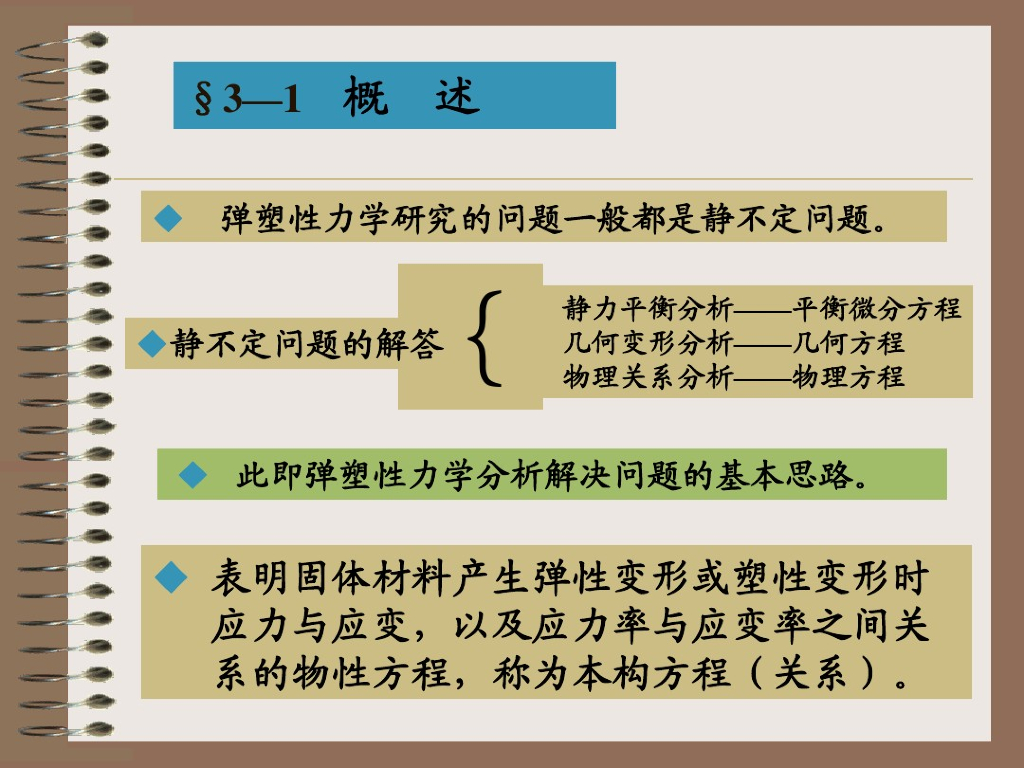 §3—1 概 述

◆ 弹塑性力学研究的问题一般都是静不定问题。

◆静不定问题的解答

静力平衡分析——平衡微分方程
几何变形分析——几何方程
物理关系分析——物理方程

◆ 此即弹塑性力学分析解决问题的基本思路。

◆ 表明固体材料产生弹性变形或塑性变形时应力与应变，以及应力率与应变率之间关系的物性方程，称为本构方程（关系）。